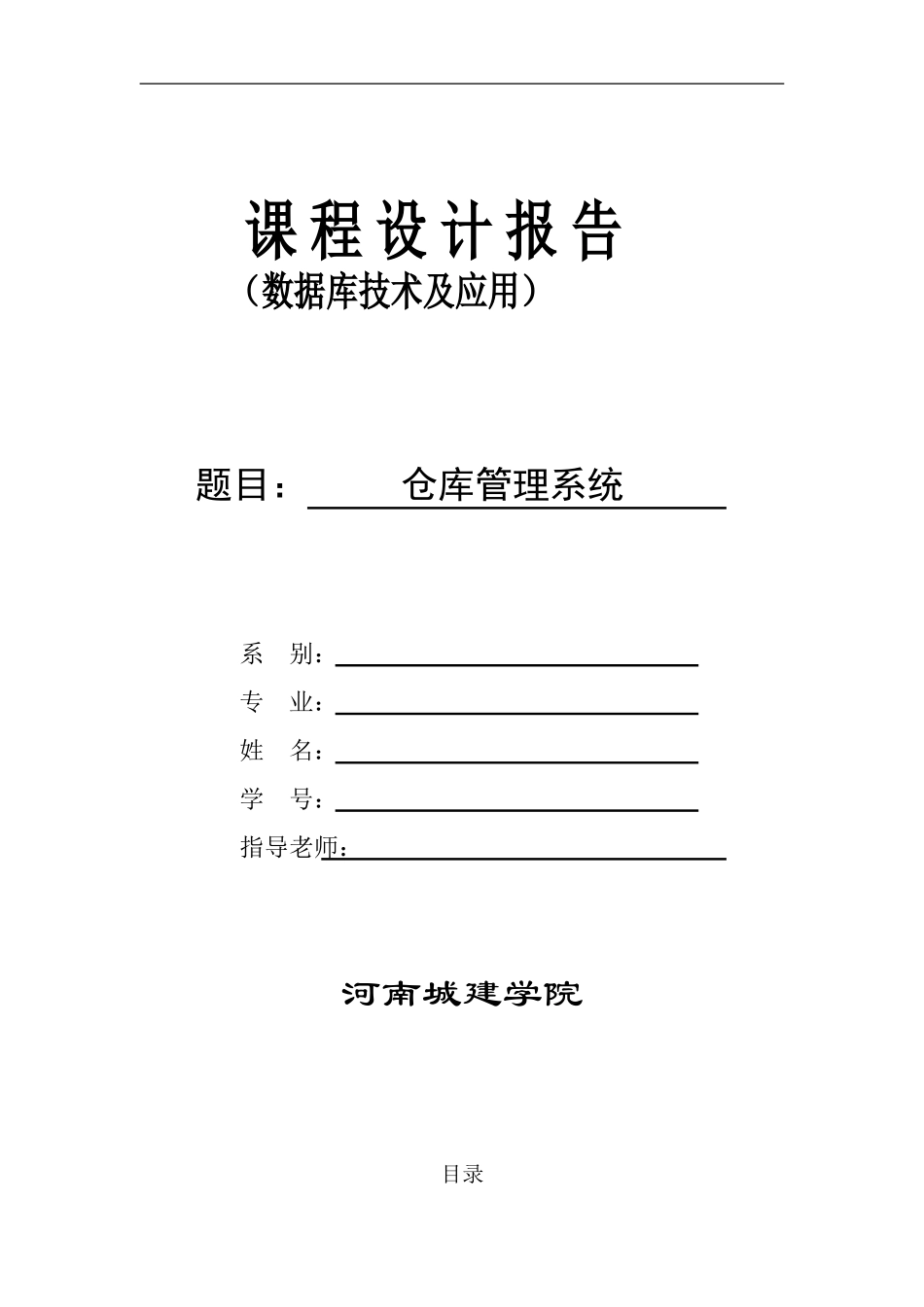 课程设计报告
（数据库技术及应用）

题目： 仓库管理系统

系 别：
专 业：
姓 名：
学 号：
指导老师：

河南城建学院

目录